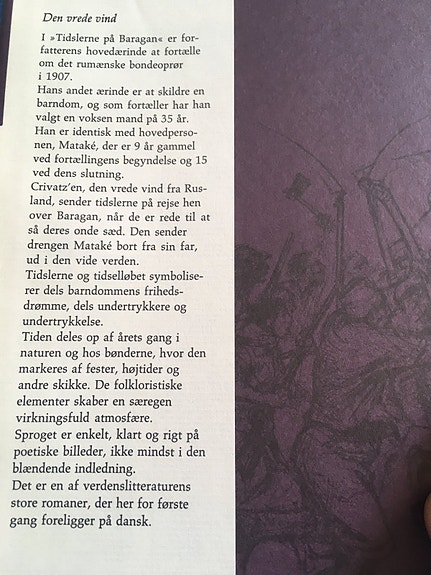 Den vrede vind

I »Tidslerne på Baragan« er forfatterens hovedærinde at fortælle om det rumænske bondeoprør i 1907.
Hans andet ærinde er at skildre en barndom, og som fortæller har han valgt en voksen mand på 35 år. Han er identisk med hovedpersonen, Mataké, der er 9 år gammel ved fortællingens begyndelse og 15 ved dens slutning.
Crivatz'en, den vrede vind fra Rusland, sender tidslerne på rejse hen over Baragan, når de er rede til at så deres onde sæd. Den sender drengen Mataké bort fra sin far, ud i den vide verden.
Tidslerne og tidselløbet symboliserer dels barndommens frihedsdrømme, dels undertrykkere og undertrykkelse.
Tiden deles op af årets gang i naturen og hos bønderne, hvor den markeres af fester, højtider og andre skikke. De folkloristiske elementer skaber en særegen virkningsfuld atmosfære.
Sproget er enkelt, klart og rigt på poetiske billeder, ikke mindst i den blændende indledning.
Det er en af verdenslitteraturens store romaner, der her for første gang foreligger på dansk.